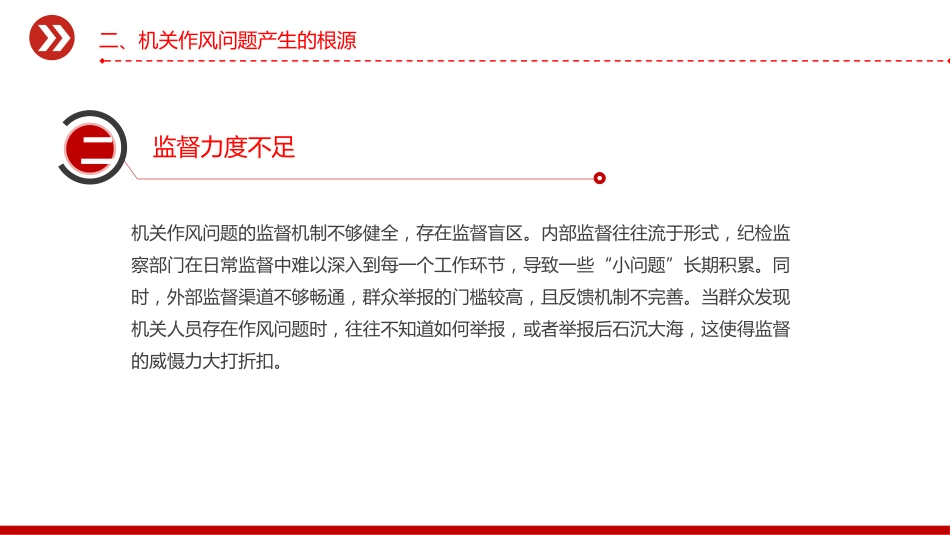 二、机关作风问题产生的根源

二

监督力度不足

机关作风问题的监督机制不够健全，存在监督盲区。内部监督往往流于形式，纪检监察部门在日常监督中难以深入到每一个工作环节，导致一些“小问题”长期积累。同时，外部监督渠道不够畅通，群众举报的门槛较高，且反馈机制不完善。当群众发现机关人员存在作风问题时，往往不知道如何举报，或者举报后石沉大海，这使得监督的威慑力大打折扣。